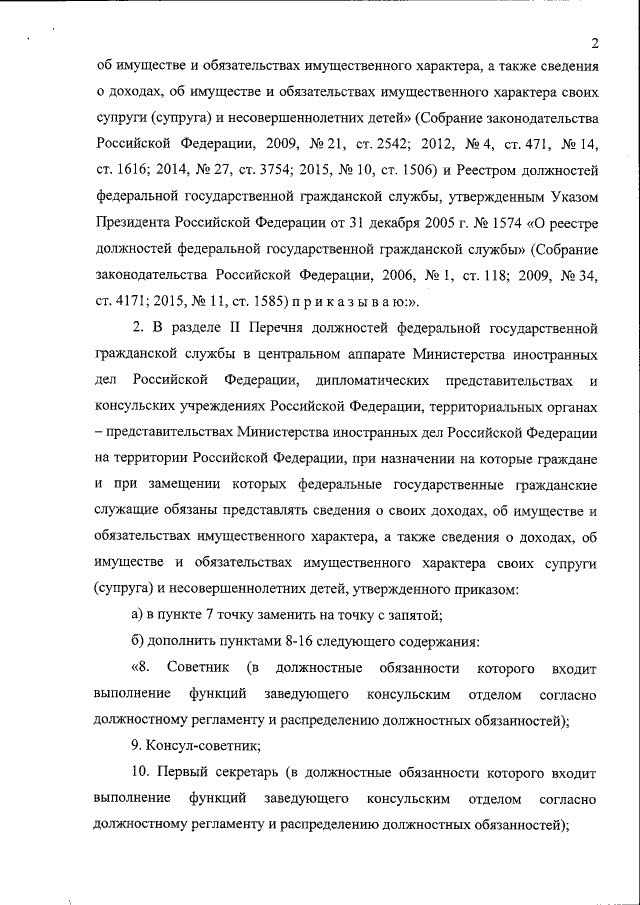 2

об имуществе и обязательствах имущественного характера, а также сведения о доходах, об имуществе и обязательствах имущественного характера своих супруги (супруга) и несовершеннолетних детей» (Собрание законодательства Российской Федерации, 2009, № 21, ст. 2542; 2012, № 4, ст. 471, № 14, ст. 1616; 2014, № 27, ст. 3754; 2015, № 10, ст. 1506) и Реестром должностей федеральной государственной гражданской службы, утвержденным Указом Президента Российской Федерации от 31 декабря 2005 г. № 1574 «О реестре должностей федеральной государственной гражданской службы» (Собрание законодательства Российской Федерации, 2006, № 1, ст. 118; 2009, № 34, ст. 4171; 2015, № 11, ст. 1585) п р и к а з ы в а ю:».

2. В разделе II Перечня должностей федеральной государственной гражданской службы в центральном аппарате Министерства иностранных дел Российской Федерации, дипломатических представительствах и консульских учреждениях Российской Федерации, территориальных органах – представительствах Министерства иностранных дел Российской Федерации на территории Российской Федерации, при назначении на которые граждане и при замещении которых федеральные государственные гражданские служащие обязаны представлять сведения о своих доходах, об имуществе и обязательствах имущественного характера, а также сведения о доходах, об имуществе и обязательствах имущественного характера своих супруги (супруга) и несовершеннолетних детей, утвержденного приказом:

а) в пункте 7 точку заменить на точку с запятой;

б) дополнить пунктами 8-16 следующего содержания:

«8. Советник (в должностные обязанности которого входит выполнение функций заведующего консульским отделом согласно должностному регламенту и распределению должностных обязанностей);

9. Консул-советник;

10. Первый секретарь (в должностные обязанности которого входит выполнение функций заведующего консульским отделом согласно должностному регламенту и распределению должностных обязанностей);